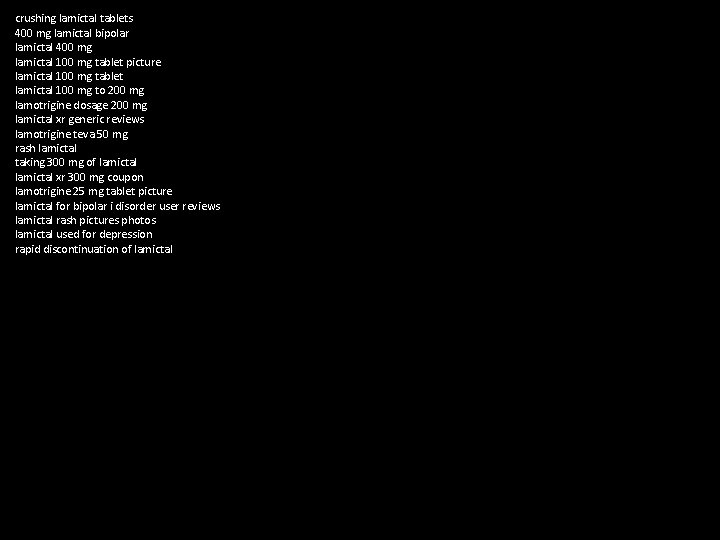 crushing lamictal tablets
400 mg lamictal bipolar
lamictal 400 mg
lamictal 100 mg tablet picture
lamictal 100 mg tablet
lamictal 100 mg to 200 mg
lamotrigine dosage 200 mg
lamictal xr generic reviews
lamotrigine teva 50 mg
rash lamictal
taking 300 mg of lamictal
lamictal xr 300 mg coupon
lamotrigine 25 mg tablet picture
lamictal for bipolar i disorder user reviews
lamictal rash pictures photos
lamictal used for depression
rapid discontinuation of lamictal